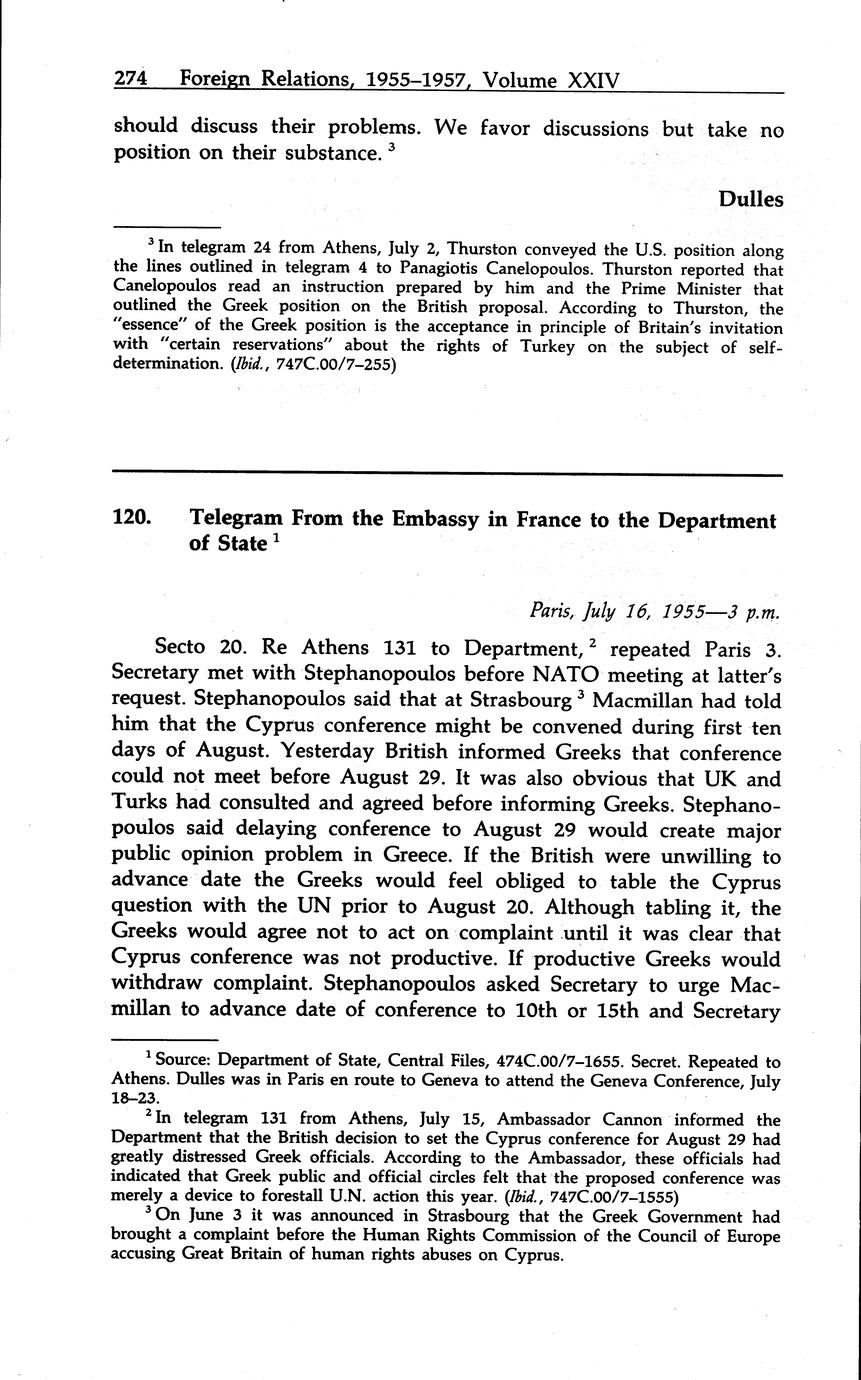 274 Foreign Relations, 1955–1957, Volume XXIV

should discuss their problems. We favor discussions but take no position on their substance. $^3$

Dulles

$^3$ In telegram 24 from Athens, July 2, Thurston conveyed the U.S. position along the lines outlined in telegram 4 to Panagiotis Canelopoulos. Thurston reported that Canelopoulos read an instruction prepared by him and the Prime Minister that outlined the Greek position on the British proposal. According to Thurston, the "essence" of the Greek position is the acceptance in principle of Britain's invitation with "certain reservations" about the rights of Turkey on the subject of self-determination. (Ibid., 747C.00/7–255)

120. Telegram From the Embassy in France to the Department of State $^1$

Paris, July 16, 1955—3 p.m.

Secto 20. Re Athens 131 to Department, $^2$ repeated Paris 3. Secretary met with Stephanopoulos before NATO meeting at latter's request. Stephanopoulos said that at Strasbourg $^3$ Macmillan had told him that the Cyprus conference might be convened during first ten days of August. Yesterday British informed Greeks that conference could not meet before August 29. It was also obvious that UK and Turks had consulted and agreed before informing Greeks. Stephanopoulos said delaying conference to August 29 would create major public opinion problem in Greece. If the British were unwilling to advance date the Greeks would feel obliged to table the Cyprus question with the UN prior to August 20. Although tabling it, the Greeks would agree not to act on complaint until it was clear that Cyprus conference was not productive. If productive Greeks would withdraw complaint. Stephanopoulos asked Secretary to urge Macmillan to advance date of conference to 10th or 15th and Secretary

$^1$ Source: Department of State, Central Files, 474C.00/7–1655. Secret. Repeated to Athens. Dulles was in Paris en route to Geneva to attend the Geneva Conference, July 18–23.

$^2$ In telegram 131 from Athens, July 15, Ambassador Cannon informed the Department that the British decision to set the Cyprus conference for August 29 had greatly distressed Greek officials. According to the Ambassador, these officials had indicated that Greek public and official circles felt that the proposed conference was merely a device to forestall U.N. action this year. (Ibid., 747C.00/7–1555)

$^3$ On June 3 it was announced in Strasbourg that the Greek Government had brought a complaint before the Human Rights Commission of the Council of Europe accusing Great Britain of human rights abuses on Cyprus.